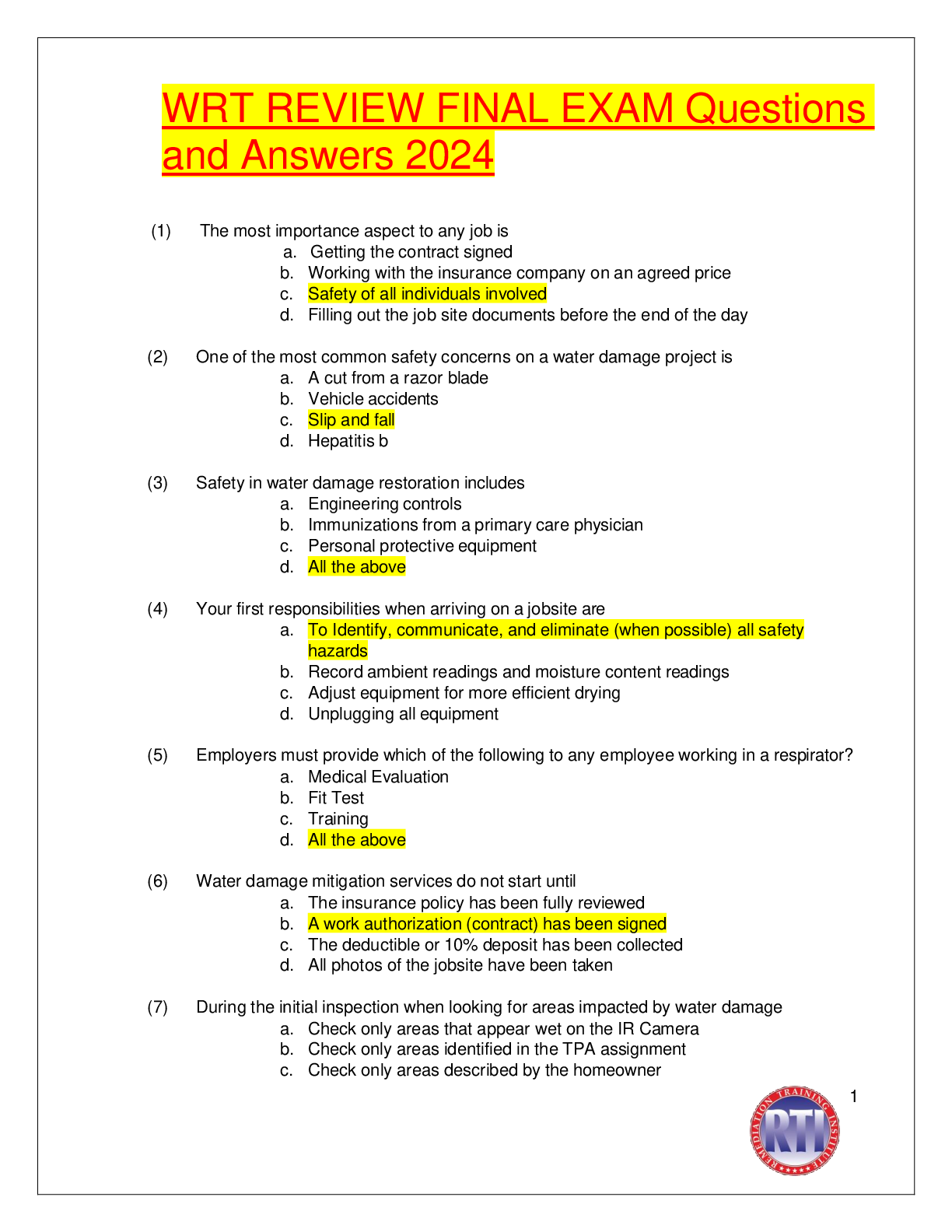 WRT REVIEW FINAL EXAM Questions and Answers 2024

(1) The most importance aspect to any job is
a. Getting the contract signed
b. Working with the insurance company on an agreed price
c. Safety of all individuals involved
d. Filling out the job site documents before the end of the day

(2) One of the most common safety concerns on a water damage project is
a. A cut from a razor blade
b. Vehicle accidents
c. Slip and fall
d. Hepatitis b

(3) Safety in water damage restoration includes
a. Engineering controls
b. Immunizations from a primary care physician
c. Personal protective equipment
d. All the above

(4) Your first responsibilities when arriving on a jobsite are
a. To Identify, communicate, and eliminate (when possible) all safety hazards
b. Record ambient readings and moisture content readings
c. Adjust equipment for more efficient drying
d. Unplugging all equipment

(5) Employers must provide which of the following to any employee working in a respirator?
a. Medical Evaluation
b. Fit Test
c. Training
d. All the above

(6) Water damage mitigation services do not start until
a. The insurance policy has been fully reviewed
b. A work authorization (contract) has been signed
c. The deductible or 10% deposit has been collected
d. All photos of the jobsite have been taken

(7) During the initial inspection when looking for areas impacted by water damage
a. Check only areas that appear wet on the IR Camera
b. Check only areas identified in the TPA assignment
c. Check only areas described by the homeowner

1

REMEDIATION TRAINING INSTITUTE
RTI